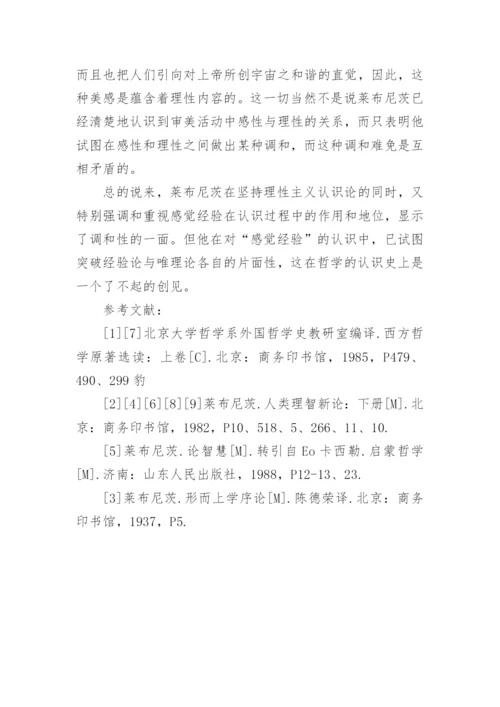 而且也把人们引向对上帝所创宇宙之和谐的直觉，因此，这种美感是蕴含着理性内容的。这一切当然不是说莱布尼茨已经清楚地认识到审美活动中感性与理性的关系，而只表明他试图在感性和理性之间做出某种调和，而这种调和难免是互相矛盾的。

总的说来，莱布尼茨在坚持理性主义认识论的同时，又特别强调和重视感觉经验在认识过程中的作用和地位，显示了调和性的一面。但他在对“感觉经验”的认识中，已试图突破经验论与唯理论各自的片面性，这在哲学的认识史上是一个了不起的创见。

参考文献：

[1][7]北京大学哲学系外国哲学史教研室编译.西方哲学原著选读：上卷[C].北京：商务印书馆，1985，P479、490、299 豹

[2][4][6][8][9]莱布尼茨.人类理智新论：下册[M].北京：商务印书馆，1982，P10、518、5、266、11、10.

[5]莱布尼茨.论智慧[M].转引自 Eo 卡西勒.启蒙哲学[M].济南：山东人民出版社，1988，P12-13、23.

[3]莱布尼茨.形而上学序论[M].陈德荣译.北京：商务印书馆，1937，P5.